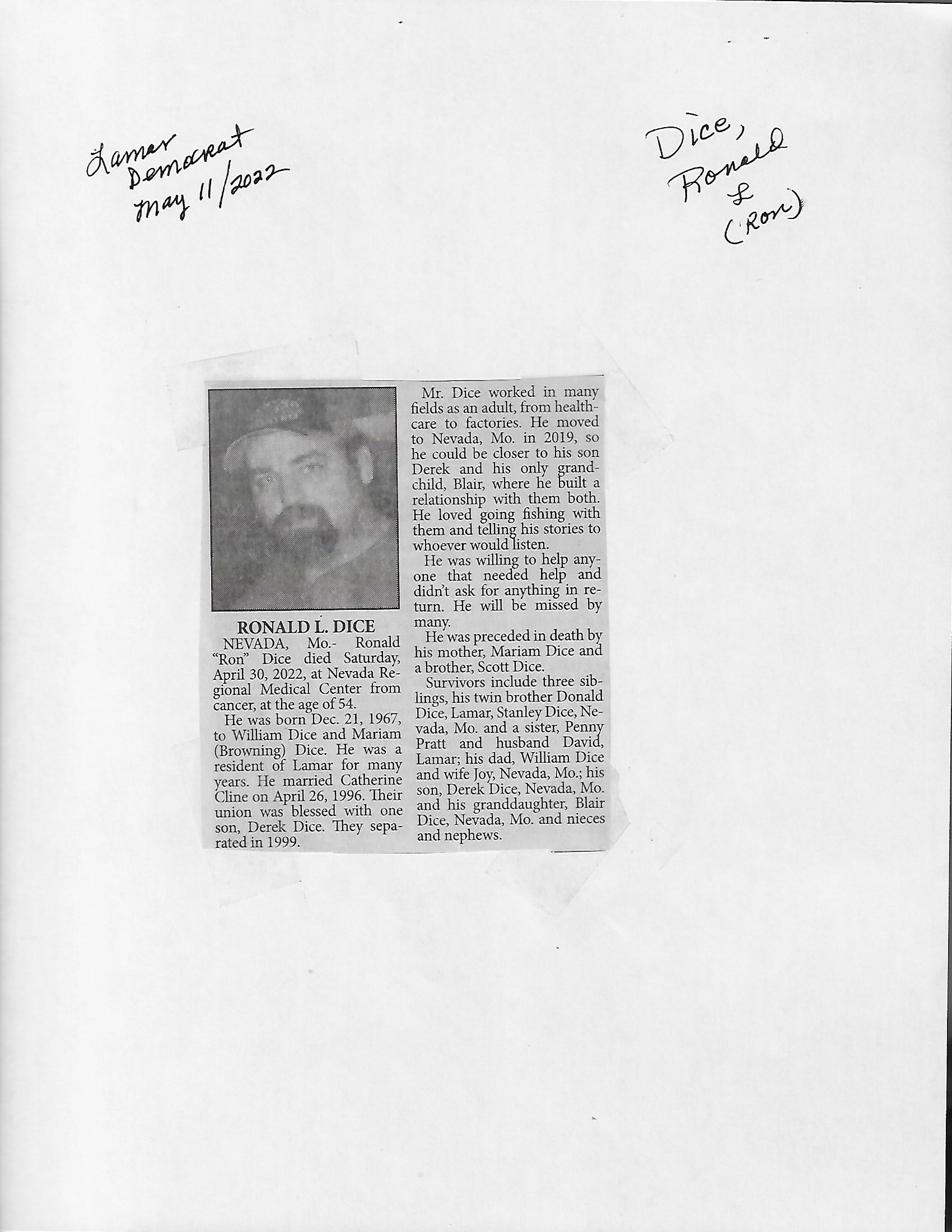 Lamar Democrat May 11/2022

Dice, Ronald L ('Ron)

RONALD L. DICE

NEVADA, Mo.- Ronald "Ron" Dice died Saturday, April 30, 2022, at Nevada Regional Medical Center from cancer, at the age of 54.

He was born Dec. 21, 1967, to William Dice and Mariam (Browning) Dice. He was a resident of Lamar for many years. He married Catherine Cline on April 26, 1996. Their union was blessed with one son, Derek Dice. They separated in 1999.

Mr. Dice worked in many fields as an adult, from healthcare to factories. He moved to Nevada, Mo. in 2019, so he could be closer to his son Derek and his only grandchild, Blair, where he built a relationship with them both. He loved going fishing with them and telling his stories to whoever would listen.

He was willing to help anyone that needed help and didn't ask for anything in return. He will be missed by many.

He was preceded in death by his mother, Mariam Dice and a brother, Scott Dice.

Survivors include three siblings, his twin brother Donald Dice, Lamar, Stanley Dice, Nevada, Mo. and a sister, Penny Pratt and husband David, Lamar; his dad, William Dice and wife Joy, Nevada, Mo.; his son, Derek Dice, Nevada, Mo. and his granddaughter, Blair Dice, Nevada, Mo. and nieces and nephews.